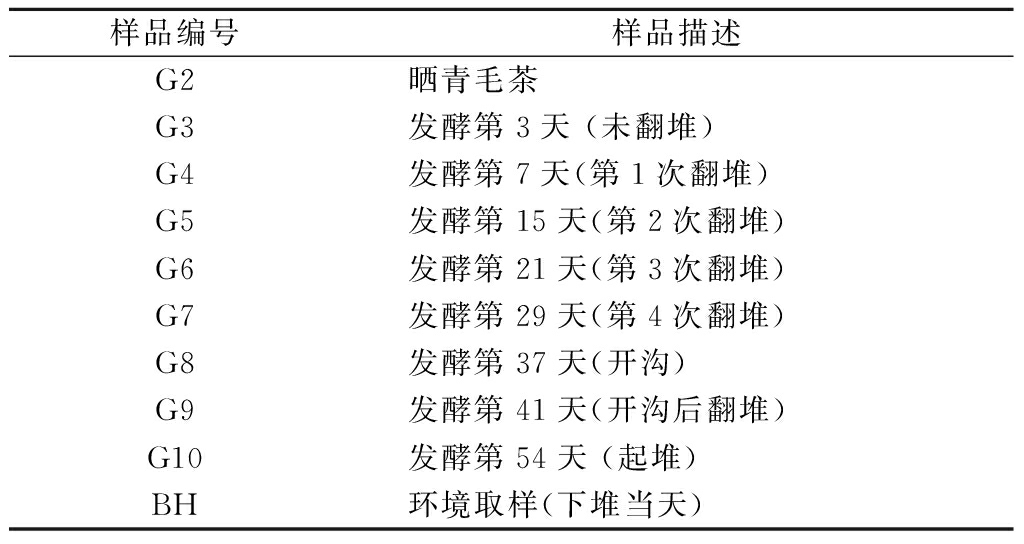 | 样品编号 | 样品描述 |
|---|---|
| G2 | 晒青毛茶 |
| G3 | 发酵第 3 天（未翻堆） |
| G4 | 发酵第 7 天(第 1 次翻堆） |
| G5 | 发酵第 15 天(第 2 次翻堆） |
| G6 | 发酵第 21 天(第 3 次翻堆） |
| G7 | 发酵第 29 天(第 4 次翻堆） |
| G8 | 发酵第 37 天(开沟） |
| G9 | 发酵第 41 天(开沟后翻堆） |
| G10 | 发酵第 54 天（起堆） |
| BH | 环境取样(下堆当天） |